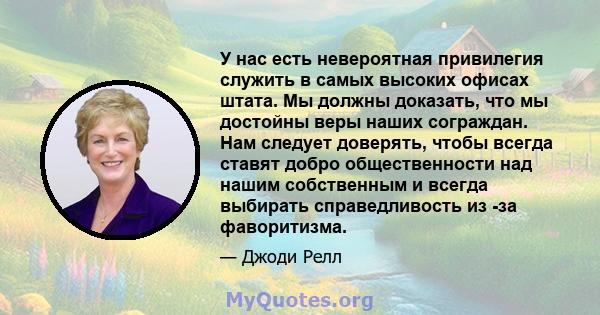 У нас есть невероятная привилегия служить в самых высоких офисах штата. Мы должны доказать, что мы достойны веры наших сограждан. Нам следует доверять, чтобы всегда ставят добро общественности над нашим собственным и всегда выбирать справедливость из -за фаворитизма.

— Джоди Релл

MyQuotes.org